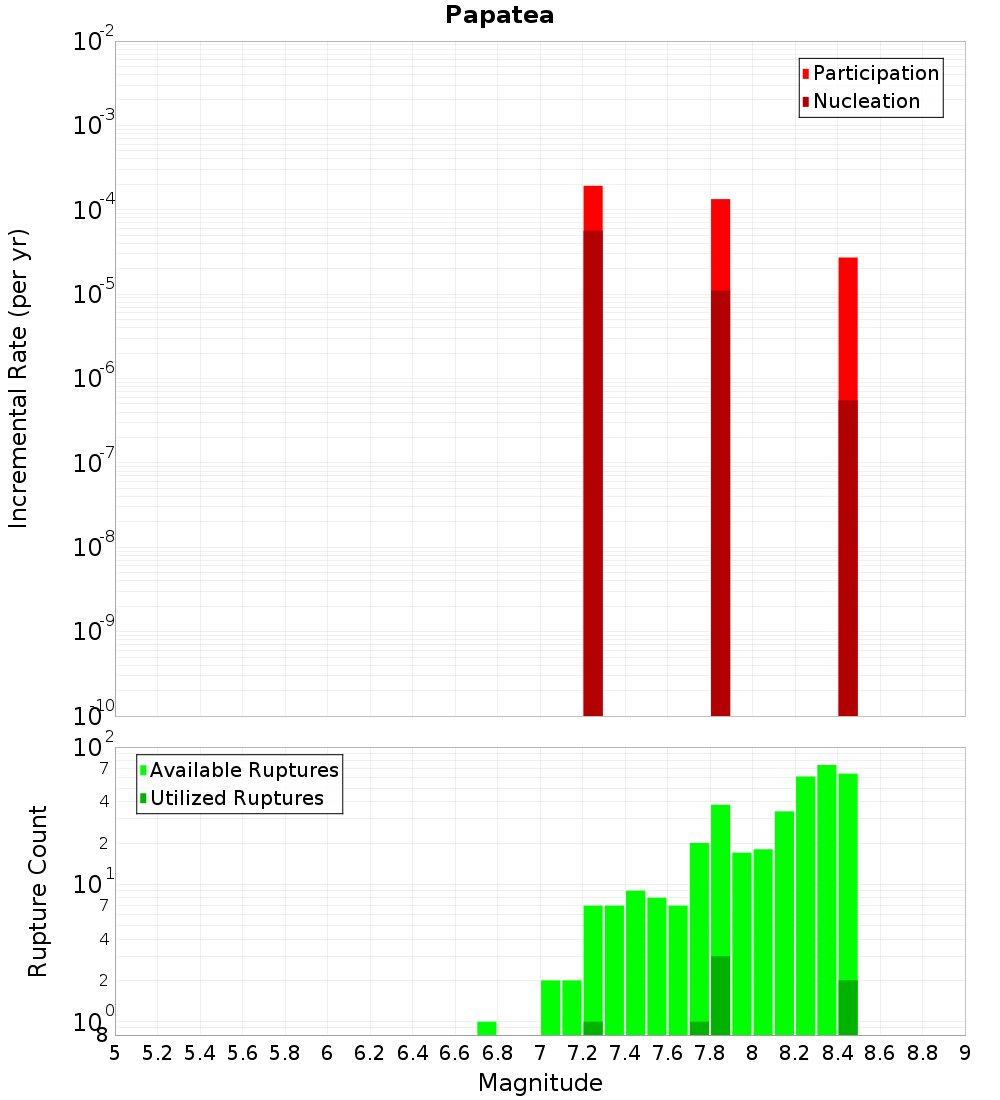 Papatea

Participation
Nucleation

Incremental Rate (per yr)

$10^{-2}$
$10^{-3}$
$10^{-4}$
$10^{-5}$
$10^{-6}$
$10^{-7}$
$10^{-8}$
$10^{-9}$
$10^{-10}$

Available Ruptures
Utilized Ruptures

Rupture Count

$10^{2}$
7
4
2
$10^{1}$
7
4
2
$10^{0}$
8

5 5.2 5.4 5.6 5.8 6 6.2 6.4 6.6 6.8 7 7.2 7.4 7.6 7.8 8 8.2 8.4 8.6 8.8 9

Magnitude